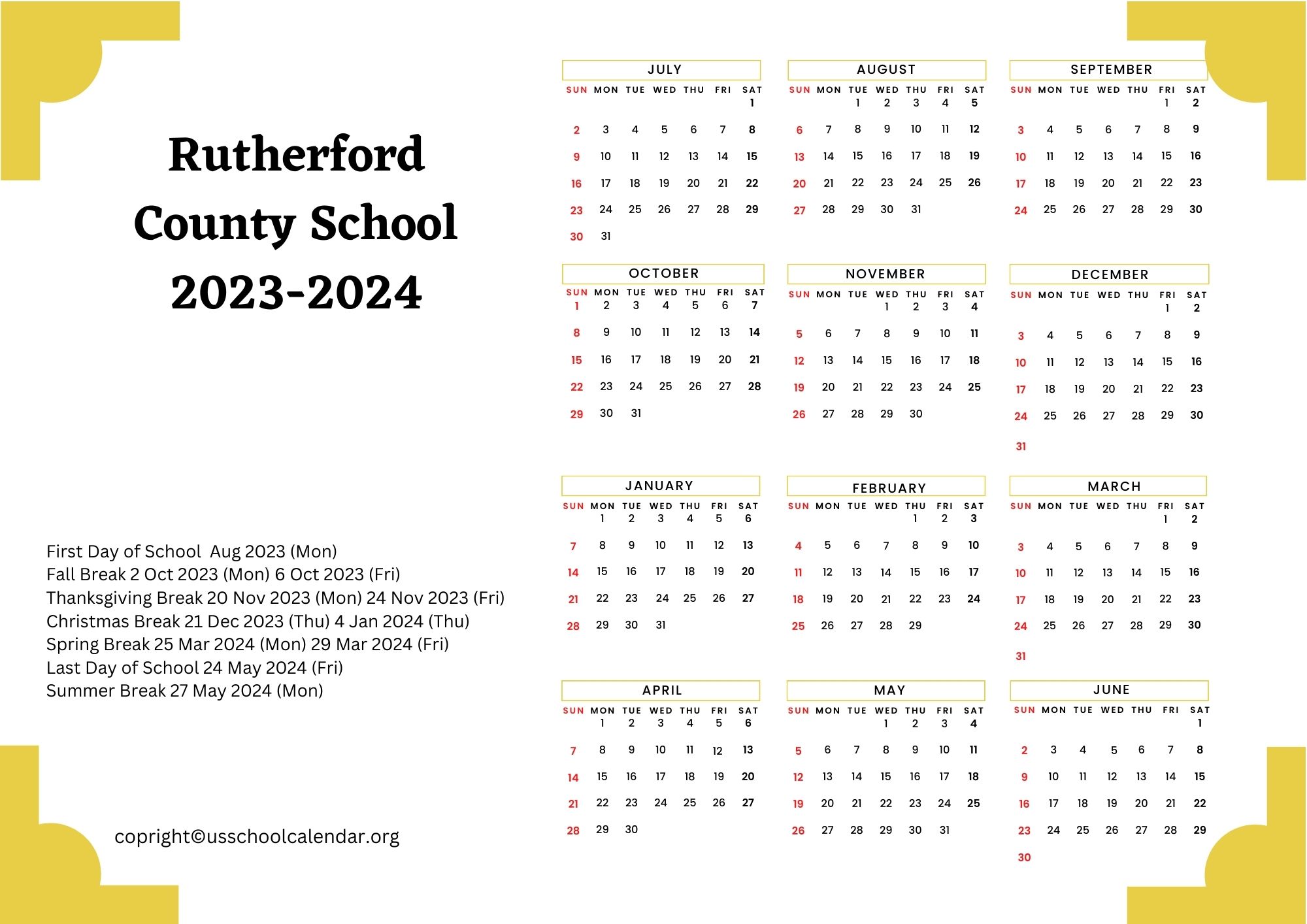 Rutherford County School 2023-2024

First Day of School  Aug 2023 (Mon)
Fall Break 2 Oct 2023 (Mon) 6 Oct 2023 (Fri)
Thanksgiving Break 20 Nov 2023 (Mon) 24 Nov 2023 (Fri)
Christmas Break 21 Dec 2023 (Thu) 4 Jan 2024 (Thu)
Spring Break 25 Mar 2024 (Mon) 29 Mar 2024 (Fri)
Last Day of School 24 May 2024 (Fri)
Summer Break 27 May 2024 (Mon)

copright©usschoolcalendar.org

JULY

| SUN | MON | TUE | WED | THU | FRI | SAT |
|---|---|---|---|---|---|---|
| | | | | | | 1 |
| 2 | 3 | 4 | 5 | 6 | 7 | 8 |
| 9 | 10 | 11 | 12 | 13 | 14 | 15 |
| 16 | 17 | 18 | 19 | 20 | 21 | 22 |
| 23 | 24 | 25 | 26 | 27 | 28 | 29 |
| 30 | 31 | | | | | |

AUGUST

| SUN | MON | TUE | WED | THU | FRI | SAT |
|---|---|---|---|---|---|---|
| | | 1 | 2 | 3 | 4 | 5 |
| 6 | 7 | 8 | 9 | 10 | 11 | 12 |
| 13 | 14 | 15 | 16 | 17 | 18 | 19 |
| 20 | 21 | 22 | 23 | 24 | 25 | 26 |
| 27 | 28 | 29 | 30 | 31 | | |

SEPTEMBER

| SUN | MON | TUE | WED | THU | FRI | SAT |
|---|---|---|---|---|---|---|
| | | | | | 1 | 2 |
| 3 | 4 | 5 | 6 | 7 | 8 | 9 |
| 10 | 11 | 12 | 13 | 14 | 15 | 16 |
| 17 | 18 | 19 | 20 | 21 | 22 | 23 |
| 24 | 25 | 26 | 27 | 28 | 29 | 30 |

OCTOBER

| SUN | MON | TUE | WED | THU | FRI | SAT |
|---|---|---|---|---|---|---|
| 1 | 2 | 3 | 4 | 5 | 6 | 7 |
| 8 | 9 | 10 | 11 | 12 | 13 | 14 |
| 15 | 16 | 17 | 18 | 19 | 20 | 21 |
| 22 | 23 | 24 | 25 | 26 | 27 | 28 |
| 29 | 30 | 31 | | | | |

NOVEMBER

| SUN | MON | TUE | WED | THU | FRI | SAT |
|---|---|---|---|---|---|---|
| | | | 1 | 2 | 3 | 4 |
| 5 | 6 | 7 | 8 | 9 | 10 | 11 |
| 12 | 13 | 14 | 15 | 16 | 17 | 18 |
| 19 | 20 | 21 | 22 | 23 | 24 | 25 |
| 26 | 27 | 28 | 29 | 30 | | |

DECEMBER

| SUN | MON | TUE | WED | THU | FRI | SAT |
|---|---|---|---|---|---|---|
| | | | | | 1 | 2 |
| 3 | 4 | 5 | 6 | 7 | 8 | 9 |
| 10 | 11 | 12 | 13 | 14 | 15 | 16 |
| 17 | 18 | 19 | 20 | 21 | 22 | 23 |
| 24 | 25 | 26 | 27 | 28 | 29 | 30 |
| 31 | | | | | | |

JANUARY

| SUN | MON | TUE | WED | THU | FRI | SAT |
|---|---|---|---|---|---|---|
| | 1 | 2 | 3 | 4 | 5 | 6 |
| 7 | 8 | 9 | 10 | 11 | 12 | 13 |
| 14 | 15 | 16 | 17 | 18 | 19 | 20 |
| 21 | 22 | 23 | 24 | 25 | 26 | 27 |
| 28 | 29 | 30 | 31 | | | |

FEBRUARY

| SUN | MON | TUE | WED | THU | FRI | SAT |
|---|---|---|---|---|---|---|
| | | | | 1 | 2 | 3 |
| 4 | 5 | 6 | 7 | 8 | 9 | 10 |
| 11 | 12 | 13 | 14 | 15 | 16 | 17 |
| 18 | 19 | 20 | 21 | 22 | 23 | 24 |
| 25 | 26 | 27 | 28 | 29 | | |

MARCH

| SUN | MON | TUE | WED | THU | FRI | SAT |
|---|---|---|---|---|---|---|
| | | | | | 1 | 2 |
| 3 | 4 | 5 | 6 | 7 | 8 | 9 |
| 10 | 11 | 12 | 13 | 14 | 15 | 16 |
| 17 | 18 | 19 | 20 | 21 | 22 | 23 |
| 24 | 25 | 26 | 27 | 28 | 29 | 30 |
| 31 | | | | | | |

APRIL

| SUN | MON | TUE | WED | THU | FRI | SAT |
|---|---|---|---|---|---|---|
| | 1 | 2 | 3 | 4 | 5 | 6 |
| 7 | 8 | 9 | 10 | 11 | 12 | 13 |
| 14 | 15 | 16 | 17 | 18 | 19 | 20 |
| 21 | 22 | 23 | 24 | 25 | 26 | 27 |
| 28 | 29 | 30 | | | | |

MAY

| SUN | MON | TUE | WED | THU | FRI | SAT |
|---|---|---|---|---|---|---|
| | | | 1 | 2 | 3 | 4 |
| 5 | 6 | 7 | 8 | 9 | 10 | 11 |
| 12 | 13 | 14 | 15 | 16 | 17 | 18 |
| 19 | 20 | 21 | 22 | 23 | 24 | 25 |
| 26 | 27 | 28 | 29 | 30 | 31 | |

JUNE

| SUN | MON | TUE | WED | THU | FRI | SAT |
|---|---|---|---|---|---|---|
| | | | | | | 1 |
| 2 | 3 | 4 | 5 | 6 | 7 | 8 |
| 9 | 10 | 11 | 12 | 13 | 14 | 15 |
| 16 | 17 | 18 | 19 | 20 | 21 | 22 |
| 23 | 24 | 25 | 26 | 27 | 28 | 29 |
| 30 | | | | | | |